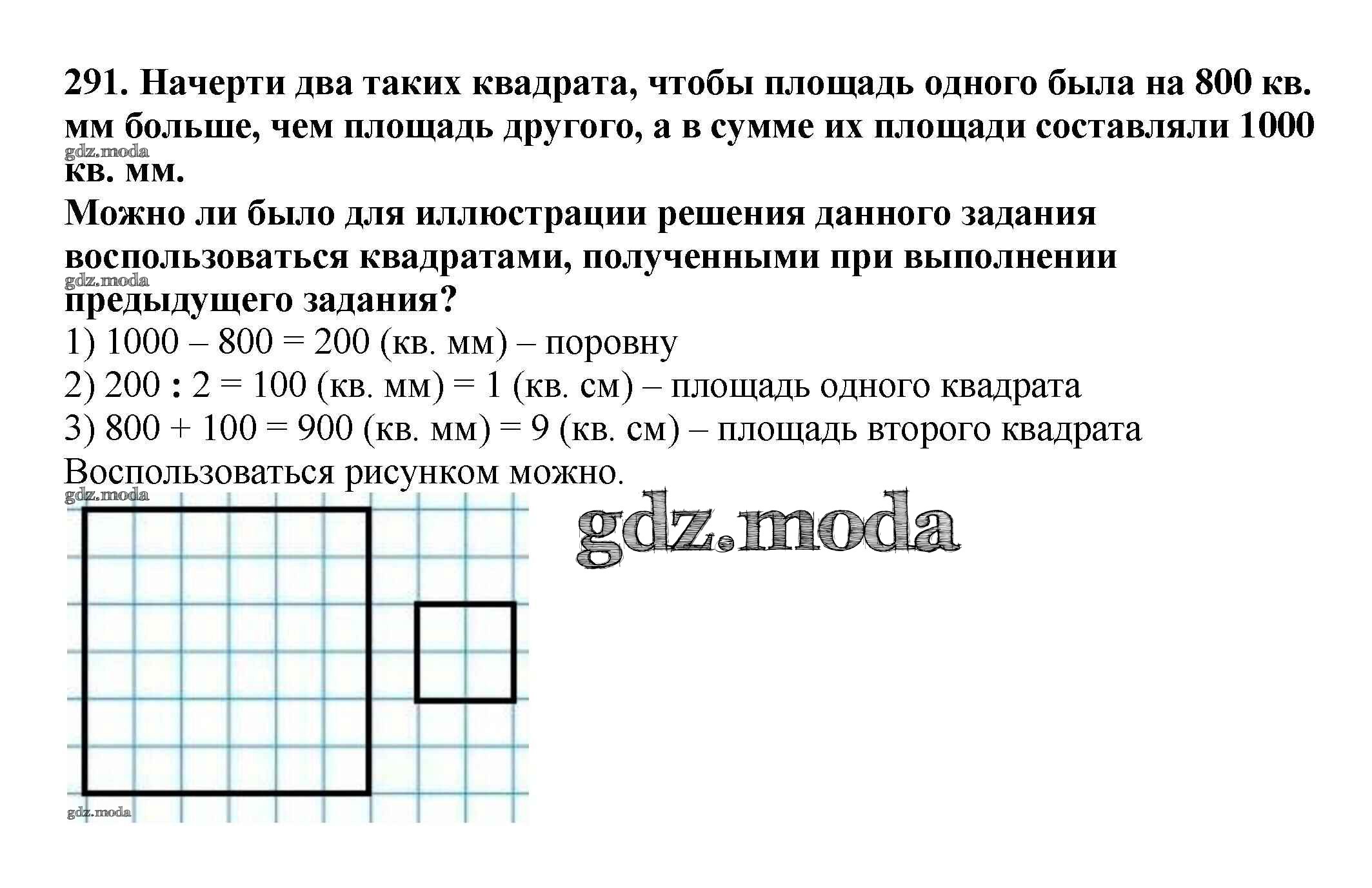 291. Начерти два таких квадрата, чтобы площадь одного была на 800 кв. мм больше, чем площадь другого, а в сумме их площади составляли 1000 кв. мм.

gdz.moda

Можно ли было для иллюстрации решения данного задания воспользоваться квадратами, полученными при выполнении предыдущего задания?

gdz.moda

1) 1000 – 800 = 200 (кв. мм) – поровну
2) 200 : 2 = 100 (кв. мм) = 1 (кв. см) – площадь одного квадрата
3) 800 + 100 = 900 (кв. мм) = 9 (кв. см) – площадь второго квадрата
Воспользоваться рисунком можно.

gdz.moda

gdz.moda

gdz.moda